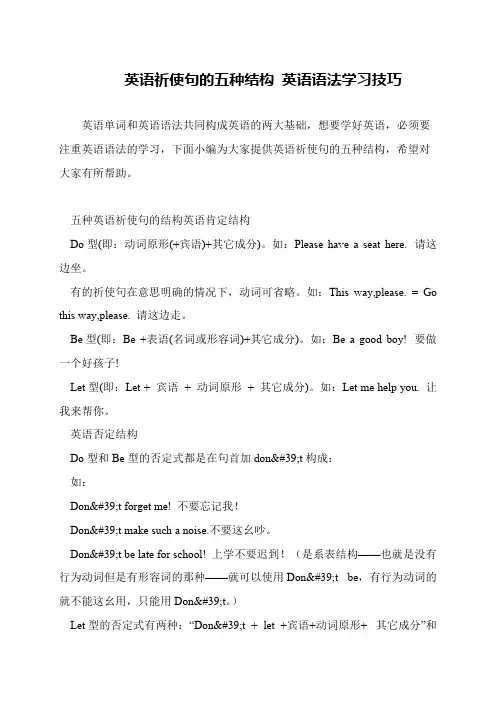 英语祈使句的五种结构 英语语法学习技巧

英语单词和英语语法共同构成英语的两大基础，想要学好英语，必须要注重英语语法的学习，下面小编为大家提供英语祈使句的五种结构，希望对大家有所帮助。

五种英语祈使句的结构英语肯定结构

Do 型(即：动词原形(+宾语)+其它成分)。如：Please have a seat here. 请这边坐。

有的祈使句在意思明确的情况下，动词可省略。如：This way,please. = Go this way,please. 请这边走。

Be 型(即：Be +表语(名词或形容词)+其它成分)。如：Be a good boy! 要做一个好孩子!

Let 型(即：Let + 宾语 + 动词原形 + 其它成分)。如：Let me help you. 让我来帮你。

英语否定结构

Do 型和 Be 型的否定式都是在句首加 don&#39;t 构成：

如：

Don&#39;t forget me! 不要忘记我！

Don&#39;t make such a noise.不要这幺吵。

Don&#39;t be late for school! 上学不要迟到！（是系表结构——也就是没有行为动词但是有形容词的那种——就可以使用 Don&#39;t be，有行为动词的就不能这幺用，只能用 Don&#39;t。）

Let 型的否定式有两种：“Don&#39;t + let +宾语+动词原形+ 其它成分”和